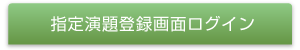 指定演題登録画面ログイン